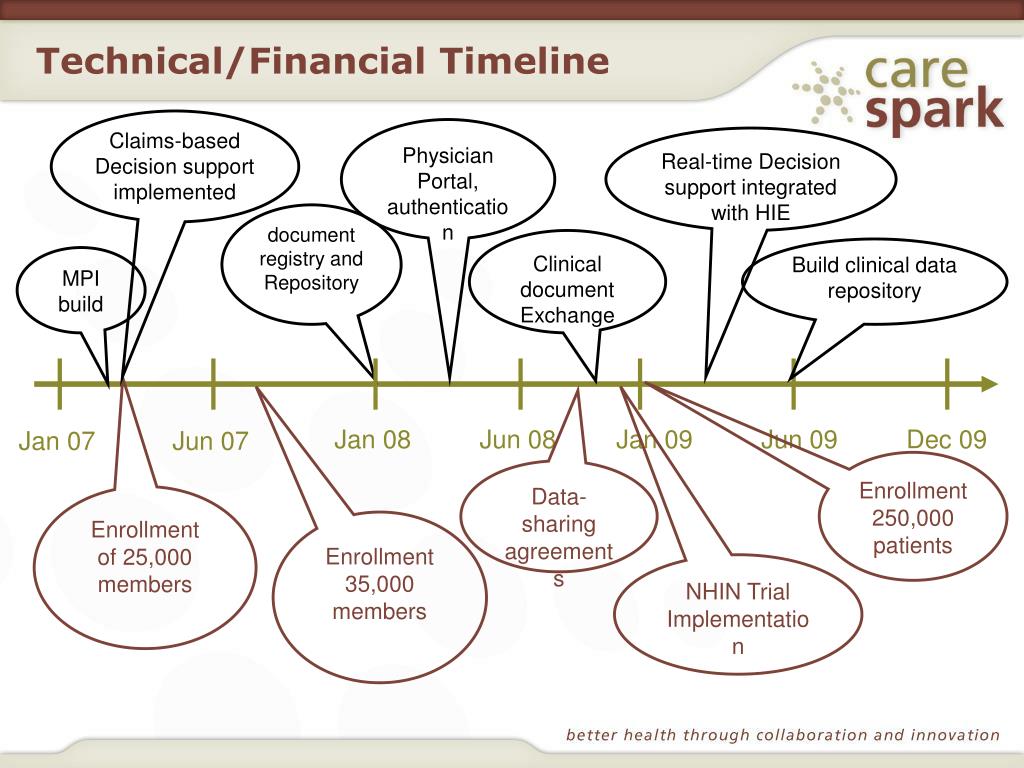 Technical/Financial Timeline

care spark

Claims-based Decision support implemented

Physician Portal, authentication

Real-time Decision support integrated with HIE

document registry and Repository

MPI build

Clinical document Exchange

Build clinical data repository

Jan 07

Jun 07

Jan 08

Jun 08

Jan 09

Jun 09

Dec 09

Enrollment of 25,000 members

Enrollment 35,000 members

Data-sharing agreements

NHIN Trial Implementation

Enrollment 250,000 patients

better health through collaboration and innovation